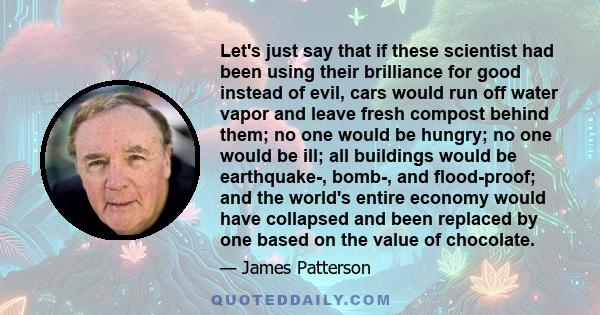 Let's just say that if these scientist had been using their brilliance for good instead of evil, cars would run off water vapor and leave fresh compost behind them; no one would be hungry; no one would be ill; all buildings would be earthquake-, bomb-, and flood-proof; and the world's entire economy would have collapsed and been replaced by one based on the value of chocolate.

— James Patterson

QUOTEDDAILY.COM